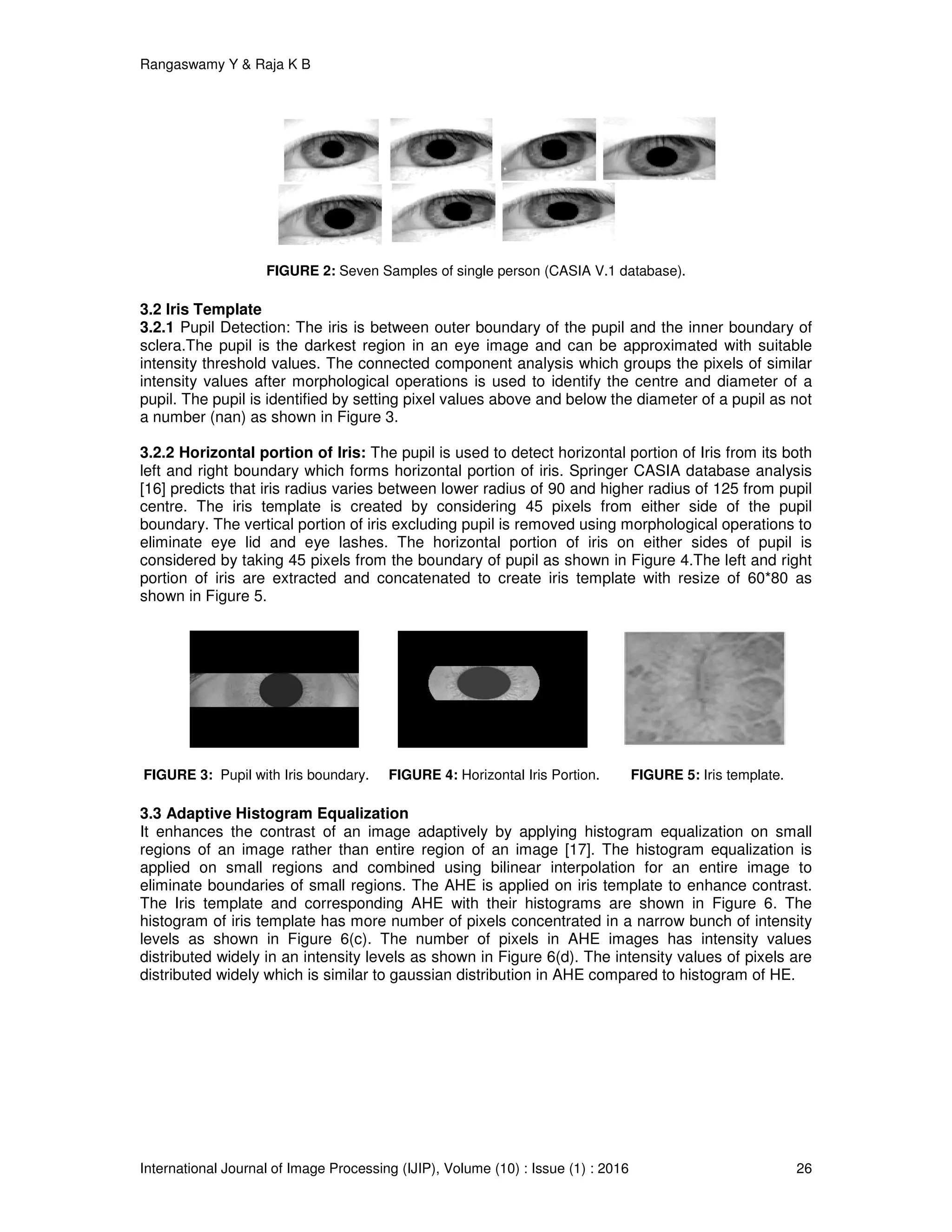 Rangaswamy Y & Raja K B

FIGURE 2: Seven Samples of single person (CASIA V.1 database).

3.2 Iris Template
3.2.1 Pupil Detection: The iris is between outer boundary of the pupil and the inner boundary of sclera.The pupil is the darkest region in an eye image and can be approximated with suitable intensity threshold values. The connected component analysis which groups the pixels of similar intensity values after morphological operations is used to identify the centre and diameter of a pupil. The pupil is identified by setting pixel values above and below the diameter of a pupil as not a number (nan) as shown in Figure 3.

3.2.2 Horizontal portion of Iris: The pupil is used to detect horizontal portion of Iris from its both left and right boundary which forms horizontal portion of iris. Springer CASIA database analysis [16] predicts that iris radius varies between lower radius of 90 and higher radius of 125 from pupil centre. The iris template is created by considering 45 pixels from either side of the pupil boundary. The vertical portion of iris excluding pupil is removed using morphological operations to eliminate eye lid and eye lashes. The horizontal portion of iris on either sides of pupil is considered by taking 45 pixels from the boundary of pupil as shown in Figure 4.The left and right portion of iris are extracted and concatenated to create iris template with resize of 60*80 as shown in Figure 5.

FIGURE 3: Pupil with Iris boundary. FIGURE 4: Horizontal Iris Portion. FIGURE 5: Iris template.

3.3 Adaptive Histogram Equalization
It enhances the contrast of an image adaptively by applying histogram equalization on small regions of an image rather than entire region of an image [17]. The histogram equalization is applied on small regions and combined using bilinear interpolation for an entire image to eliminate boundaries of small regions. The AHE is applied on iris template to enhance contrast. The Iris template and corresponding AHE with their histograms are shown in Figure 6. The histogram of iris template has more number of pixels concentrated in a narrow bunch of intensity levels as shown in Figure 6(c). The number of pixels in AHE images has intensity values distributed widely in an intensity levels as shown in Figure 6(d). The intensity values of pixels are distributed widely which is similar to gaussian distribution in AHE compared to histogram of HE.

International Journal of Image Processing (IJIP), Volume (10) : Issue (1) : 2016 26